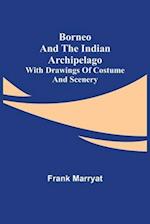 Borneo And The Indian Archipelago
With Drawings Of Costume And Scenery

Frank Marryat